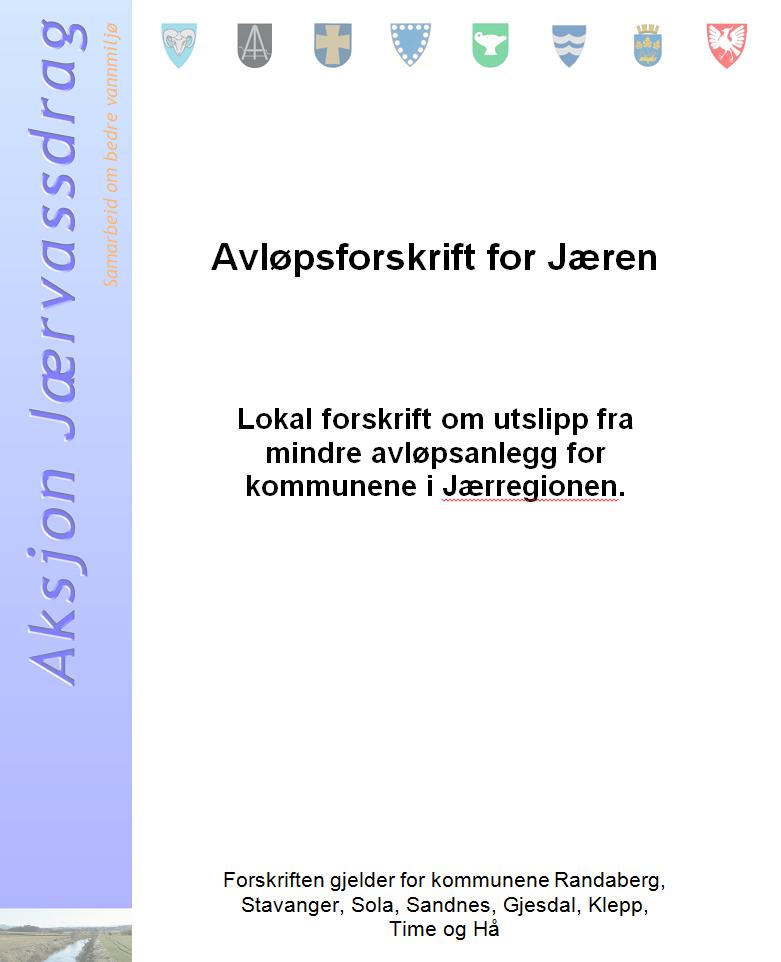 Aksjon Jærvassdrag
Samarbeid om bedre vannmiljø

Avløpsforskrift for Jæren

Lokal forskrift om utslipp fra mindre avløpsanlegg for kommunene i Jærregionen.

Forskriften gjelder for kommunene Randaberg, Stavanger, Sola, Sandnes, Gjesdal, Klepp, Time og Hå